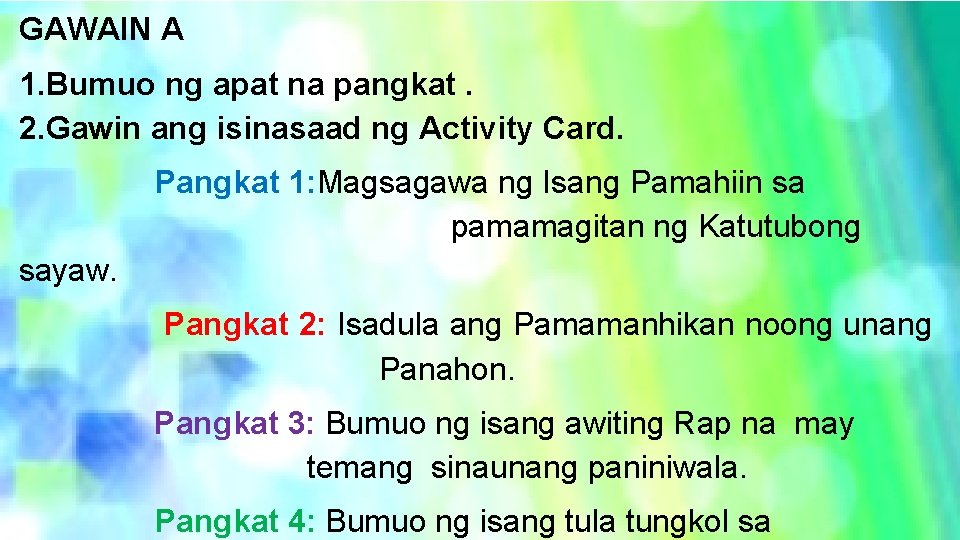 GAWAIN A

1.Bumuo ng apat na pangkat .
2.Gawin ang isinasaad ng Activity Card.

Pangkat 1:Magsagawa ng Isang Pamahiin sa pamamagitan ng Katutubong sayaw.

Pangkat 2: Isadula ang Pamamanhikan noong unang Panahon.

Pangkat 3: Bumuo ng isang awiting Rap na may temang sinaunang paniniwala.

Pangkat 4: Bumuo ng isang tula tungkol sa